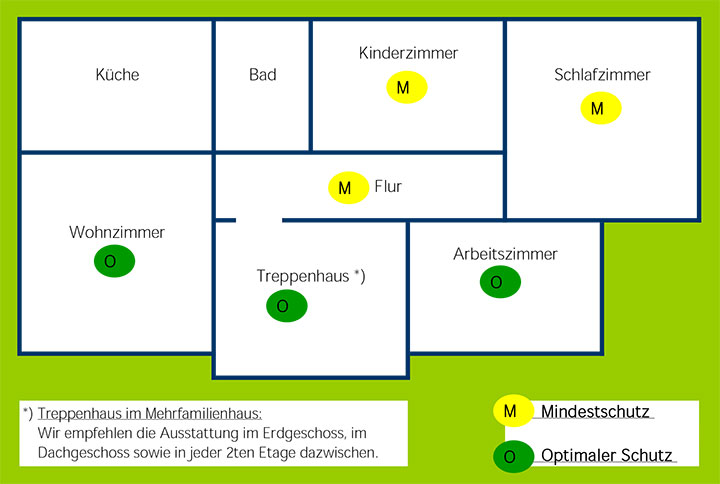 Küche

Bad

Kinderzimmer

M

Schlafzimmer

M

M Flur

Wohnzimmer

O

Treppenhaus *)

O

Arbeitszimmer

O

*) Treppenhaus im Mehrfamilienhaus:
Wir empfehlen die Ausstattung im Erdgeschoss, im Dachgeschoss sowie in jeder 2ten Etage dazwischen.

M Mindestschutz

O Optimaler Schutz